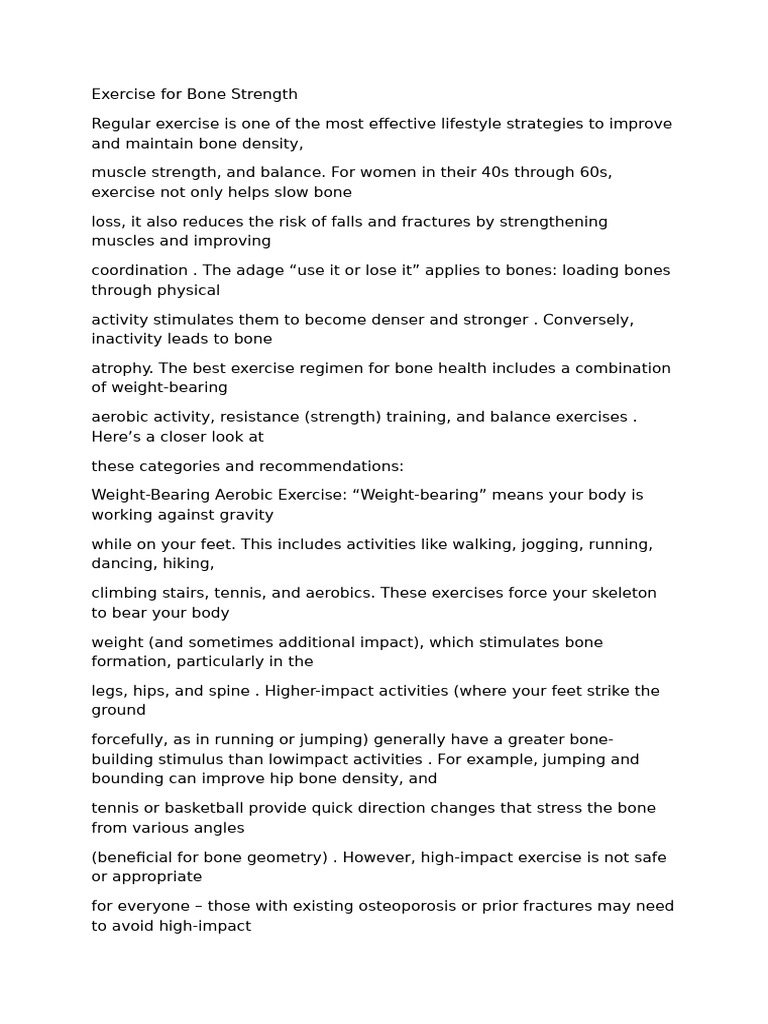 Exercise for Bone Strength

Regular exercise is one of the most effective lifestyle strategies to improve and maintain bone density,

muscle strength, and balance. For women in their 40s through 60s, exercise not only helps slow bone

loss, it also reduces the risk of falls and fractures by strengthening muscles and improving

coordination . The adage “use it or lose it” applies to bones: loading bones through physical

activity stimulates them to become denser and stronger . Conversely, inactivity leads to bone

atrophy. The best exercise regimen for bone health includes a combination of weight-bearing

aerobic activity, resistance (strength) training, and balance exercises . Here’s a closer look at

these categories and recommendations:

Weight-Bearing Aerobic Exercise: “Weight-bearing” means your body is working against gravity

while on your feet. This includes activities like walking, jogging, running, dancing, hiking,

climbing stairs, tennis, and aerobics. These exercises force your skeleton to bear your body

weight (and sometimes additional impact), which stimulates bone formation, particularly in the

legs, hips, and spine . Higher-impact activities (where your feet strike the ground

forcefully, as in running or jumping) generally have a greater bone-building stimulus than lowimpact activities . For example, jumping and bounding can improve hip bone density, and

tennis or basketball provide quick direction changes that stress the bone from various angles

(beneficial for bone geometry) . However, high-impact exercise is not safe or appropriate

for everyone – those with existing osteoporosis or prior fractures may need to avoid high-impact